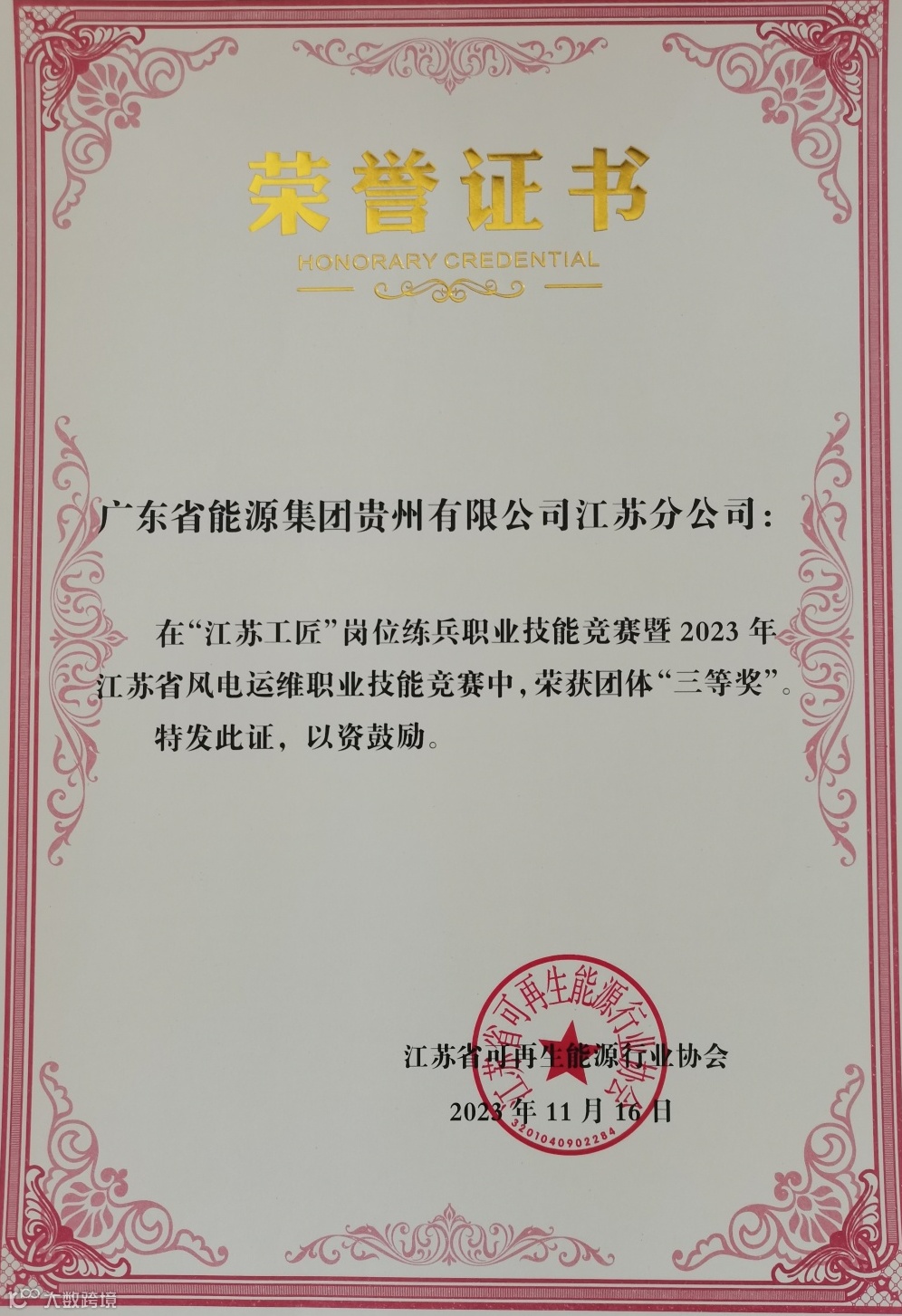 荣誉证书

HONORARY CREDENTIAL

广东省能源集团贵州有限公司江苏分公司：

在“江苏工匠”岗位练兵职业技能竞赛暨2023年江苏省风电运维职业技能竞赛中，荣获团体“三等奖”。

特发此证，以资鼓励。

江苏省可再生能源行业协会

2023年11月16日

江苏省可再生能源行业协会

3201040902284

大数跨境